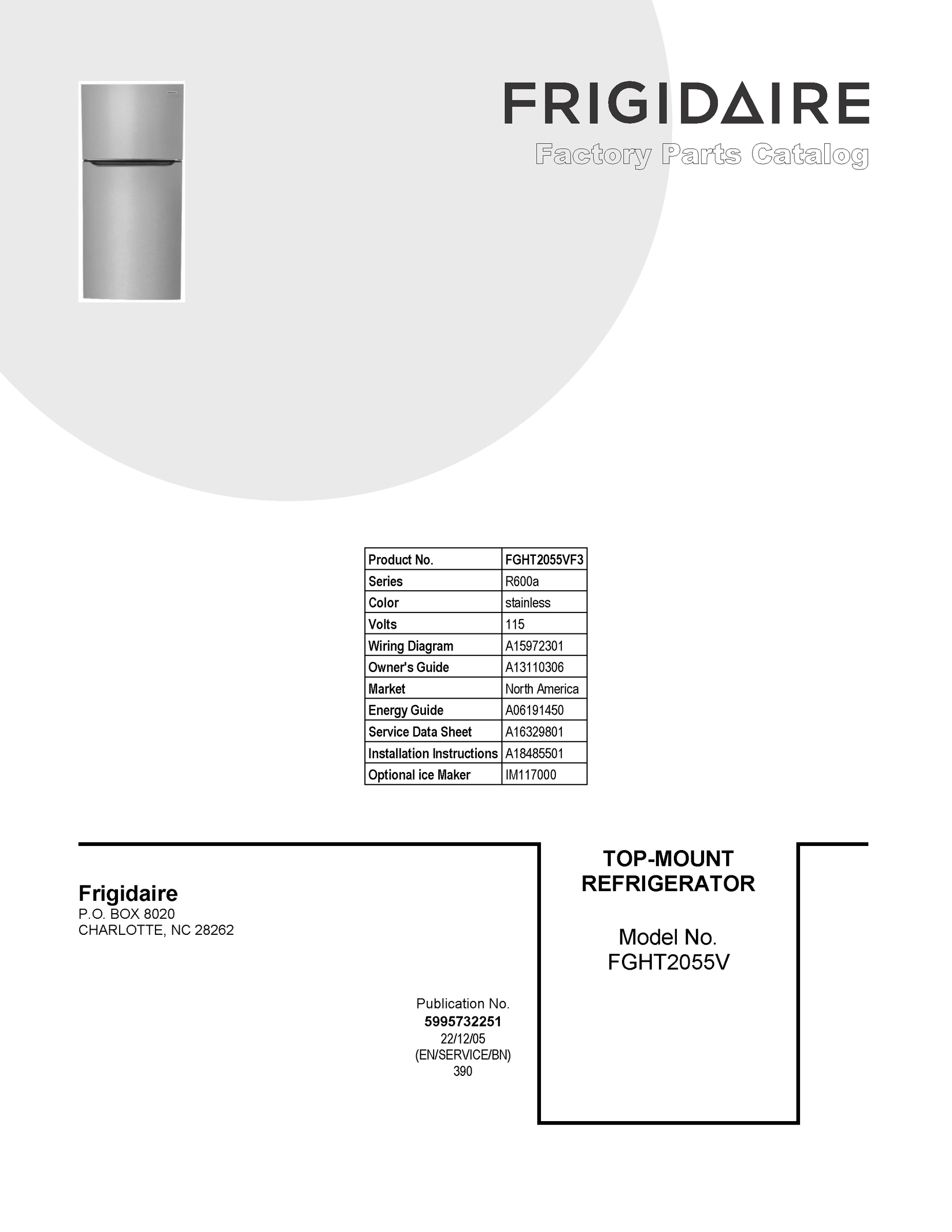 FRIGIDAIRE
Factory Parts Catalog

| Product No. | FGHT2055VF3 |
|---|---|
| Series | R600a |
| Color | stainless |
| Volts | 115 |
| Wiring Diagram | A15972301 |
| Owner's Guide | A13110306 |
| Market | North America |
| Energy Guide | A06191450 |
| Service Data Sheet | A16329801 |
| Installation Instructions | A18485501 |
| Optional ice Maker | IM117000 |

Frigidaire
P.O. BOX 8020
CHARLOTTE, NC 28262

Publication No.
5995732251
22/12/05
(EN/SERVICE/BN)
390

TOP-MOUNT
REFRIGERATOR

Model No.
FGHT2055V